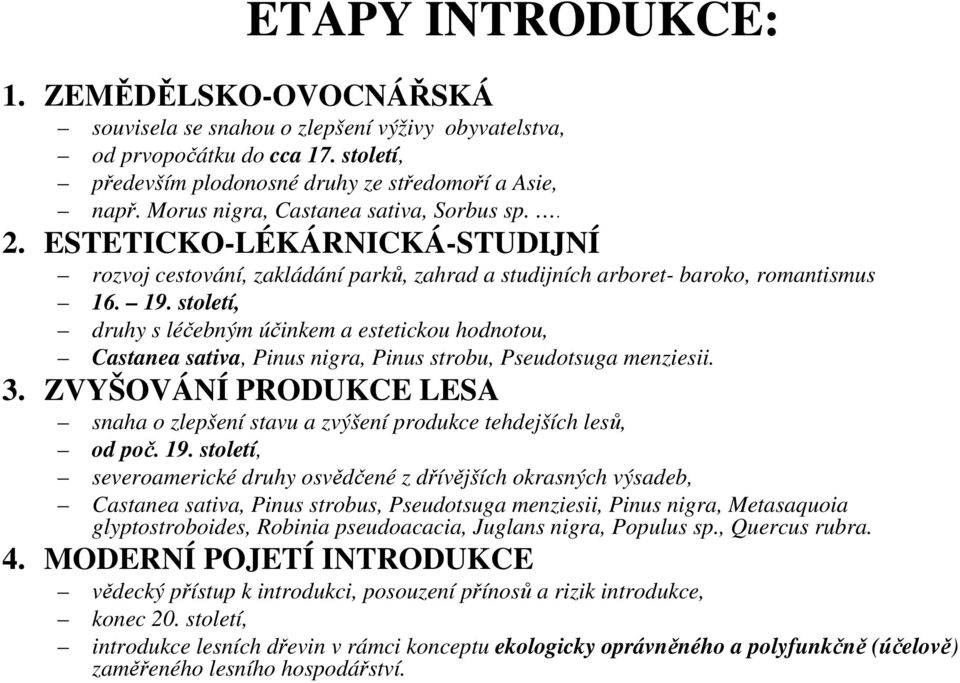 ETAPY INTRODUKCE:

1. ZEMĚDĚLSKO-OVOCNÁŘSKÁ

– souvisela se snahou o zlepšení výživy obyvatelstva,
– od prvopočátku do cca 17. století,
– především plodonosné druhy ze středomoří a Asie,
– např. Morus nigra, Castanea sativa, Sorbus sp. ….

2. ESTETICKO-LÉKÁRNICKÁ-STUDIJNÍ

– rozvoj cestování, zakládání parků, zahrad a studijních arboret- baroko, romantismus
– 16. – 19. století,
– druhy s léčebným účinkem a estetickou hodnotou,
– Castanea sativa, Pinus nigra, Pinus strobu, Pseudotsuga menziesii.

3. ZVYŠOVÁNÍ PRODUKCE LESA

– snaha o zlepšení stavu a zvýšení produkce tehdejších lesů,
– od poč. 19. století,
– severoamerické druhy osvědčené z dřívějších okrasných výsadeb,
– Castanea sativa, Pinus strobus, Pseudotsuga menziesii, Pinus nigra, Metasaquoia glyptostroboides, Robinia pseudoacacia, Juglans nigra, Populus sp., Quercus rubra.

4. MODERNÍ POJETÍ INTRODUKCE

– vědecký přístup k introdukci, posouzení přínosů a rizik introdukce,
– konec 20. století,
– introdukce lesních dřevin v rámci konceptu ekologicky oprávněného a polyfunkčně (účelově) zaměřeného lesního hospodářství.